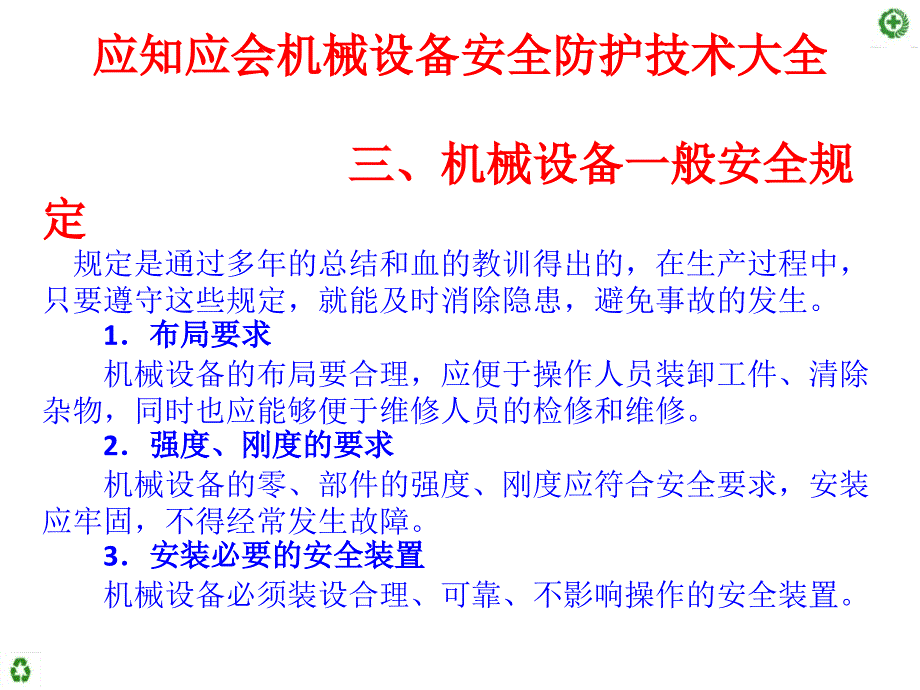 应知应会机械设备安全防护技术大全

三、机械设备一般安全规定

规定是通过多年的总结和血的教训得出的，在生产过程中，只要遵守这些规定，就能及时消除隐患，避免事故的发生。

1．布局要求

机械设备的布局要合理，应便于操作人员装卸工件、清除杂物，同时也应能够便于维修人员的检修和维修。

2．强度、刚度的要求

机械设备的零、部件的强度、刚度应符合安全要求，安装应牢固，不得经常发生故障。

3．安装必要的安全装置

机械设备必须装设合理、可靠、不影响操作的安全装置。